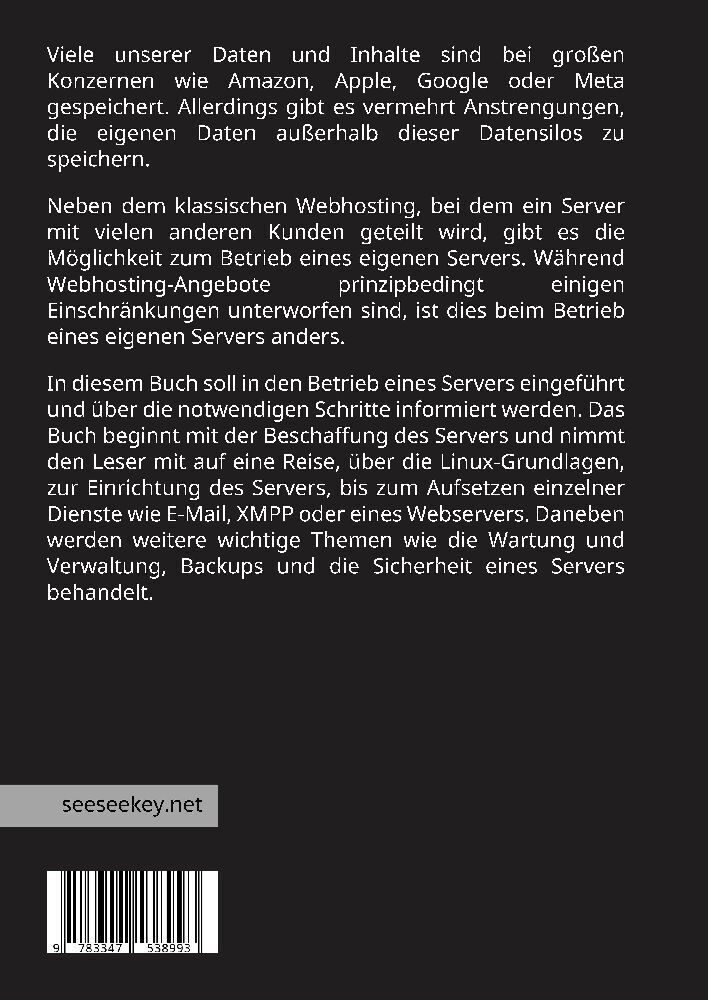 Viele unserer Daten und Inhalte sind bei großen Konzernen wie Amazon, Apple, Google oder Meta gespeichert. Allerdings gibt es vermehrt Anstrengungen, die eigenen Daten außerhalb dieser Datensilos zu speichern.

Neben dem klassischen Webhosting, bei dem ein Server mit vielen anderen Kunden geteilt wird, gibt es die Möglichkeit zum Betrieb eines eigenen Servers. Während Webhosting-Angebote prinzipbedingt einigen Einschränkungen unterworfen sind, ist dies beim Betrieb eines eigenen Servers anders.

In diesem Buch soll in den Betrieb eines Servers eingeführt und über die notwendigen Schritte informiert werden. Das Buch beginnt mit der Beschaffung des Servers und nimmt den Leser mit auf eine Reise, über die Linux-Grundlagen, zur Einrichtung des Servers, bis zum Aufsetzen einzelner Dienste wie E-Mail, XMPP oder eines Webservers. Daneben werden weitere wichtige Themen wie die Wartung und Verwaltung, Backups und die Sicherheit eines Servers behandelt.

seeseekey.net

9 783347 538993